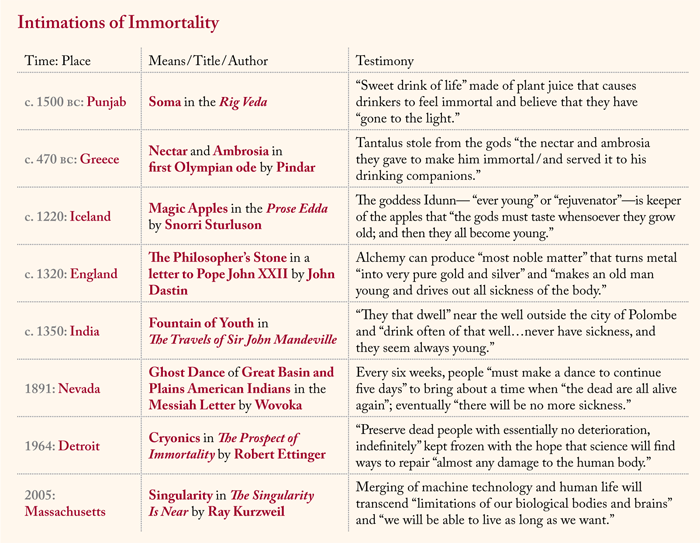 Intimations of Immortality

| Time: Place | Means/Title/Author | Testimony |
|---|---|---|
| c. 1500 BC: Punjab | Soma in the Rig Veda | “Sweet drink of life” made of plant juice that causes drinkers to feel immortal and believe that they have “gone to the light.” |
| c. 470 BC: Greece | Nectar and Ambrosia in first Olympian ode by Pindar | Tantalus stole from the gods “the nectar and ambrosia they gave to make him immortal/and served it to his drinking companions.” |
| c. 1220: Iceland | Magic Apples in the Prose Edda by Snorri Sturluson | The goddess Idunn— “ever young” or “rejuvenator”—is keeper of the apples that “the gods must taste whensoever they grow old; and then they all become young.” |
| c. 1320: England | The Philosopher’s Stone in a letter to Pope John XXII by John Dastin | Alchemy can produce “most noble matter” that turns metal “into very pure gold and silver” and “makes an old man young and drives out all sickness of the body.” |
| c. 1350: India | Fountain of Youth in The Travels of Sir John Mandeville | “They that dwell” near the well outside the city of Polombe and “drink often of that well…never have sickness, and they seem always young.” |
| 1891: Nevada | Ghost Dance of Great Basin and Plains American Indians in the Messiah Letter by Wovoka | Every six weeks, people “must make a dance to continue five days” to bring about a time when “the dead are all alive again”; eventually “there will be no more sickness.” |
| 1964: Detroit | Cryonics in The Prospect of Immortality by Robert Ettinger | “Preserve dead people with essentially no deterioration, indefinitely” kept frozen with the hope that science will find ways to repair “almost any damage to the human body.” |
| 2005: Massachusetts | Singularity in The Singularity Is Near by Ray Kurzweil | Merging of machine technology and human life will transcend “limitations of our biological bodies and brains” and “we will be able to live as long as we want.” |